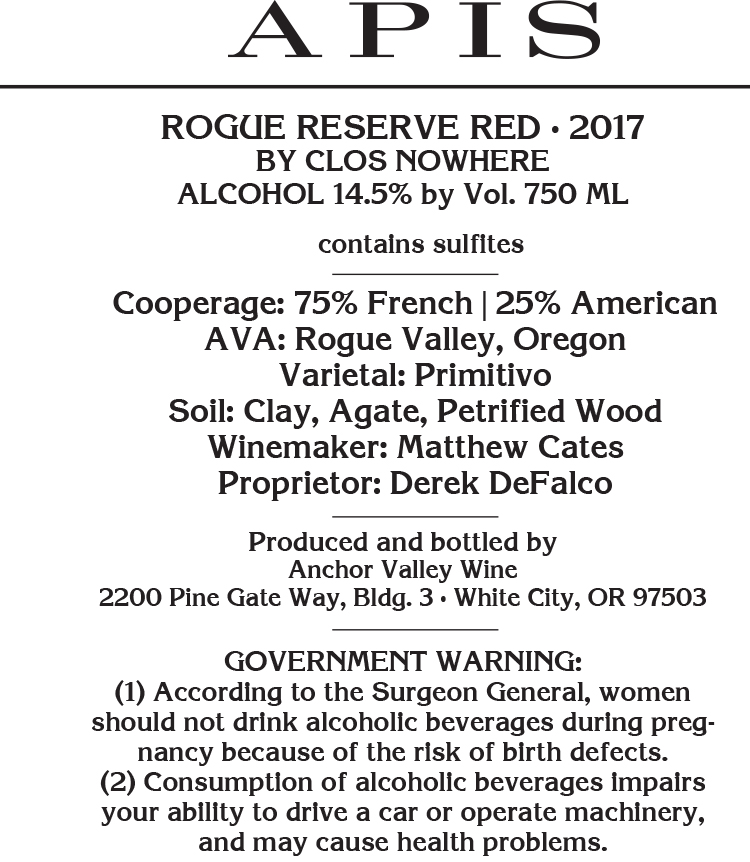 APIS

ROGUE RESERVE RED • 2017
BY CLOS NOWHERE
ALCOHOL 14.5% by Vol. 750 ML

contains sulfites

Cooperage: 75% French | 25% American
AVA: Rogue Valley, Oregon
Varietal: Primitivo
Soil: Clay, Agate, Petrified Wood
Winemaker: Matthew Cates
Proprietor: Derek DeFalco

Produced and bottled by
Anchor Valley Wine
2200 Pine Gate Way, Bldg. 3 • White City, OR 97503

GOVERNMENT WARNING:
(1) According to the Surgeon General, women should not drink alcoholic beverages during pregnancy because of the risk of birth defects.
(2) Consumption of alcoholic beverages impairs your ability to drive a car or operate machinery, and may cause health problems.